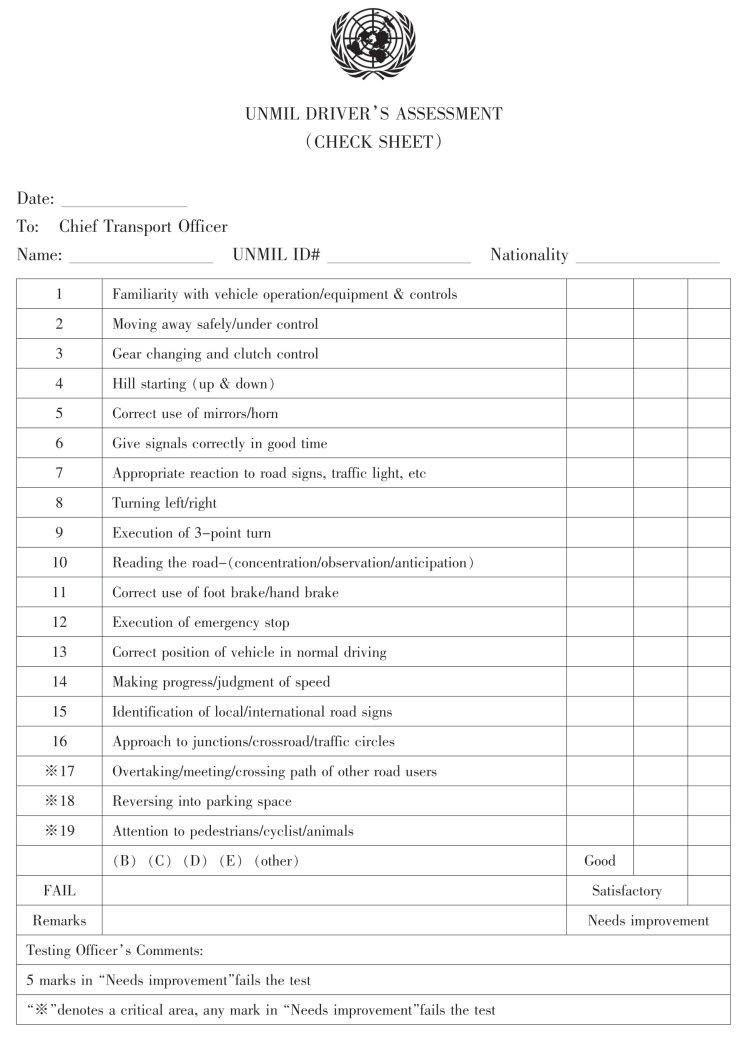 UNMIL DRIVER'S ASSESSMENT
(CHECK SHEET)

Date: ______________

To: Chief Transport Officer

Name: ________________ UNMIL ID# ________________ Nationality ________________

| | | | | |
|---|---|---|---|---|
| 1 | Familiarity with vehicle operation/equipment & controls | | | |
| 2 | Moving away safely/under control | | | |
| 3 | Gear changing and clutch control | | | |
| 4 | Hill starting (up & down) | | | |
| 5 | Correct use of mirrors/horn | | | |
| 6 | Give signals correctly in good time | | | |
| 7 | Appropriate reaction to road signs, traffic light, etc | | | |
| 8 | Turning left/right | | | |
| 9 | Execution of 3-point turn | | | |
| 10 | Reading the road-(concentration/observation/anticipation) | | | |
| 11 | Correct use of foot brake/hand brake | | | |
| 12 | Execution of emergency stop | | | |
| 13 | Correct position of vehicle in normal driving | | | |
| 14 | Making progress/judgment of speed | | | |
| 15 | Identification of local/international road signs | | | |
| 16 | Approach to junctions/crossroad/traffic circles | | | |
| ※17 | Overtaking/meeting/crossing path of other road users | | | |
| ※18 | Reversing into parking space | | | |
| ※19 | Attention to pedestrians/cyclist/animals | | | |
| | (B) (C) (D) (E) (other) | Good | | |
| FAIL | | Satisfactory | | |
| Remarks | | Needs improvement | | |

Testing Officer's Comments:

5 marks in "Needs improvement"fails the test

"※"denotes a critical area, any mark in "Needs improvement"fails the test